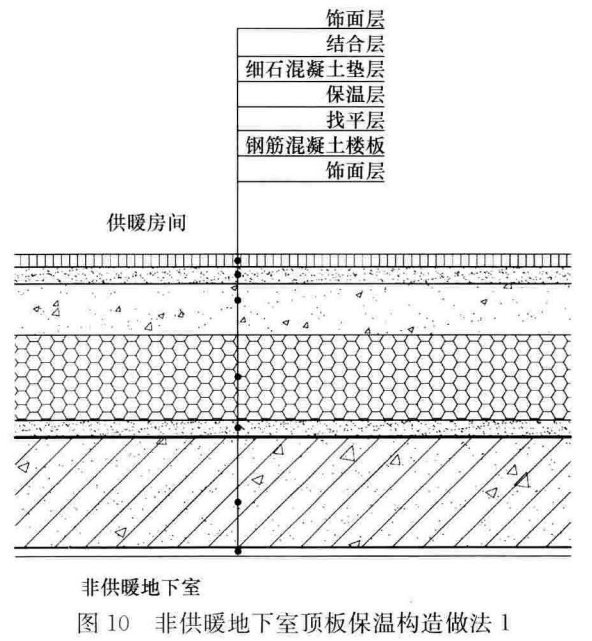 饰面层
结合层
细石混凝土垫层
保温层
找平层
钢筋混凝土楼板
饰面层

供暖房间

非供暖地下室

图 10 非供暖地下室顶板保温构造做法 1